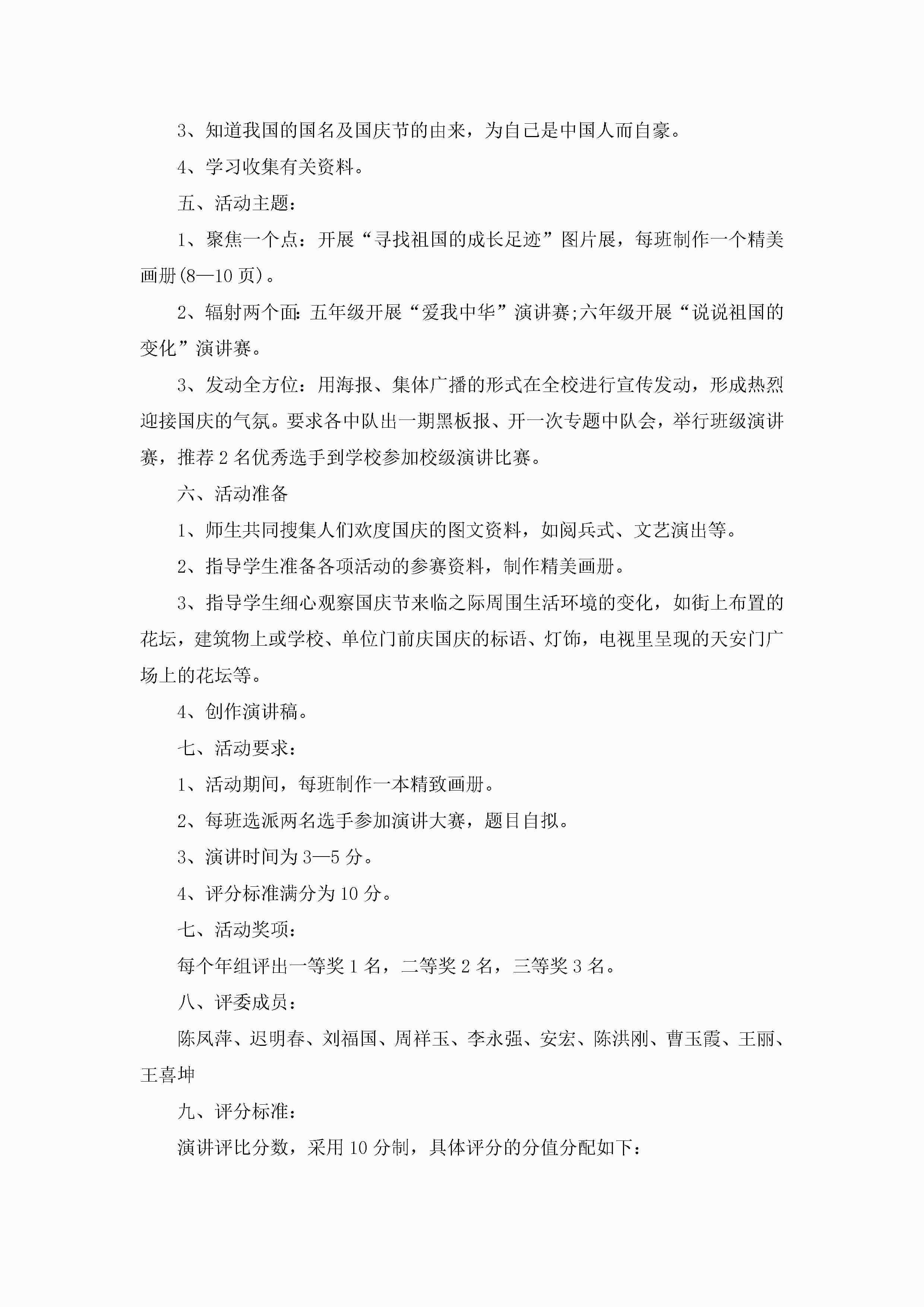 3、知道我国的国名及国庆节的由来，为自己是中国人而自豪。

4、学习收集有关资料。

五、活动主题：

1、聚焦一个点：开展“寻找祖国的成长足迹”图片展，每班制作一个精美画册(8—10页)。

2、辐射两个面：五年级开展“爱我中华”演讲赛;六年级开展“说说祖国的变化”演讲赛。

3、发动全方位：用海报、集体广播的形式在全校进行宣传发动，形成热烈迎接国庆的气氛。要求各中队出一期黑板报、开一次专题中队会，举行班级演讲赛，推荐2名优秀选手到学校参加校级演讲比赛。

六、活动准备

1、师生共同搜集人们欢度国庆的图文资料，如阅兵式、文艺演出等。

2、指导学生准备各项活动的参赛资料，制作精美画册。

3、指导学生细心观察国庆节来临之际周围生活环境的变化，如街上布置的花坛，建筑物上或学校、单位门前庆国庆的标语、灯饰，电视里呈现的天安门广场上的花坛等。

4、创作演讲稿。

七、活动要求：

1、活动期间，每班制作一本精致画册。

2、每班选派两名选手参加演讲大赛，题目自拟。

3、演讲时间为3—5分。

4、评分标准满分为10分。

七、活动奖项：

每个年组评出一等奖1名，二等奖2名，三等奖3名。

八、评委成员：

陈凤萍、迟明春、刘福国、周祥玉、李永强、安宏、陈洪刚、曹玉霞、王丽、王喜坤

九、评分标准：

演讲评比分数，采用10分制，具体评分的分值分配如下：